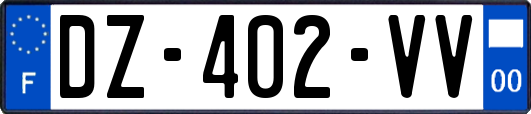 F

DZ-402-VV

00